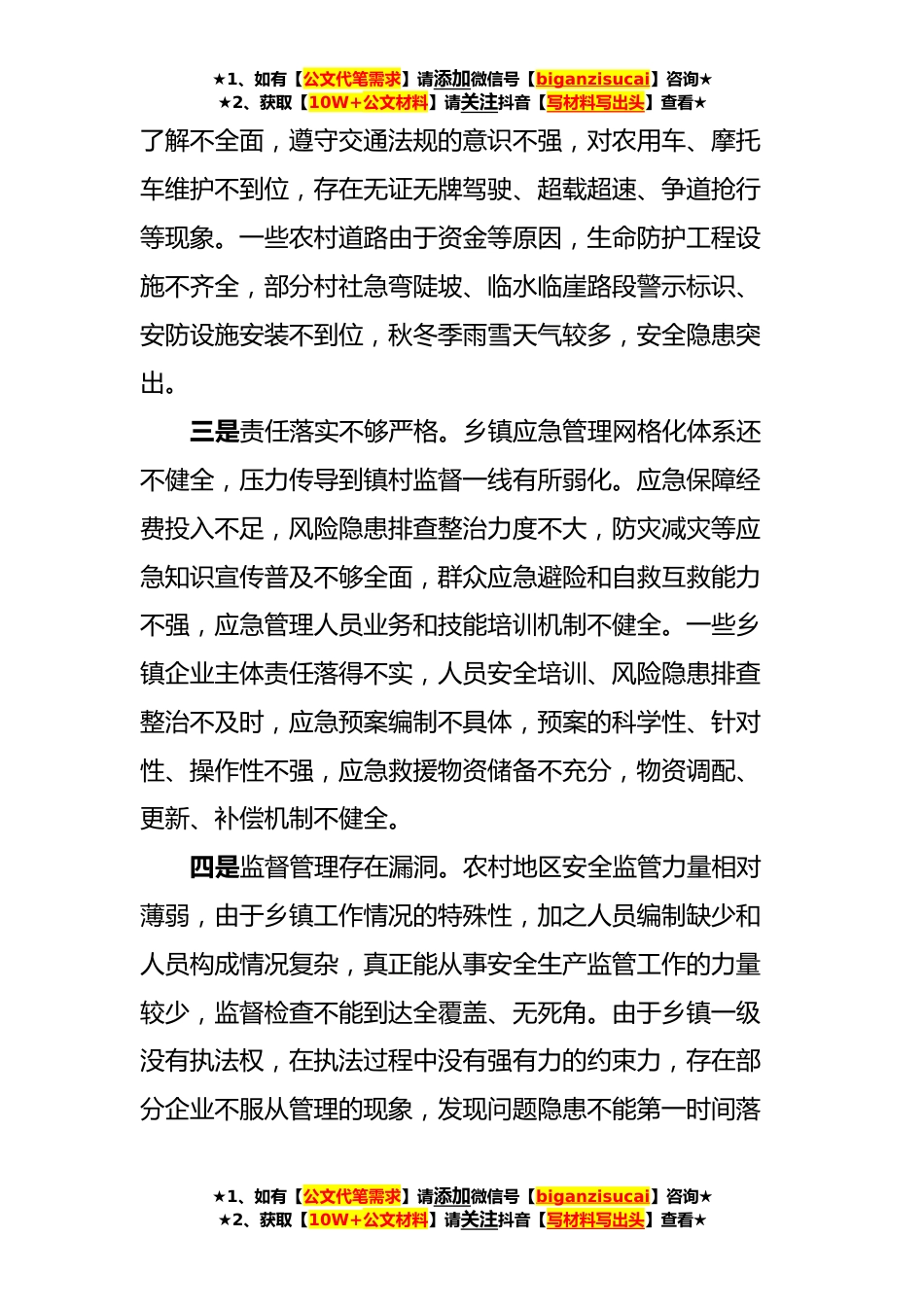 ★1、如有【公文代笔需求】请添加微信号【biganzisucai】咨询★
★2、获取【10W+公文材料】请关注抖音【写材料写出头】查看★

了解不全面，遵守交通法规的意识不强，对农用车、摩托车维护不到位，存在无证无牌驾驶、超载超速、争道抢行等现象。一些农村道路由于资金等原因，生命防护工程设施不齐全，部分村社急弯陡坡、临水临崖路段警示标识、安防设施安装不到位，秋冬季雨雪天气较多，安全隐患突出。

三是责任落实不够严格。乡镇应急管理网格化体系还不健全，压力传导到镇村监督一线有所弱化。应急保障经费投入不足，风险隐患排查整治力度不大，防灾减灾等应急知识宣传普及不够全面，群众应急避险和自救互救能力不强，应急管理人员业务和技能培训机制不健全。一些乡镇企业主体责任落得不实，人员安全培训、风险隐患排查整治不及时，应急预案编制不具体，预案的科学性、针对性、操作性不强，应急救援物资储备不充分，物资调配、更新、补偿机制不健全。

四是监督管理存在漏洞。农村地区安全监管力量相对薄弱，由于乡镇工作情况的特殊性，加之人员编制缺少和人员构成情况复杂，真正能从事安全生产监管工作的力量较少，监督检查不能到达全覆盖、无死角。由于乡镇一级没有执法权，在执法过程中没有强有力的约束力，存在部分企业不服从管理的现象，发现问题隐患不能第一时间落

★1、如有【公文代笔需求】请添加微信号【biganzisucai】咨询★
★2、获取【10W+公文材料】请关注抖音【写材料写出头】查看★